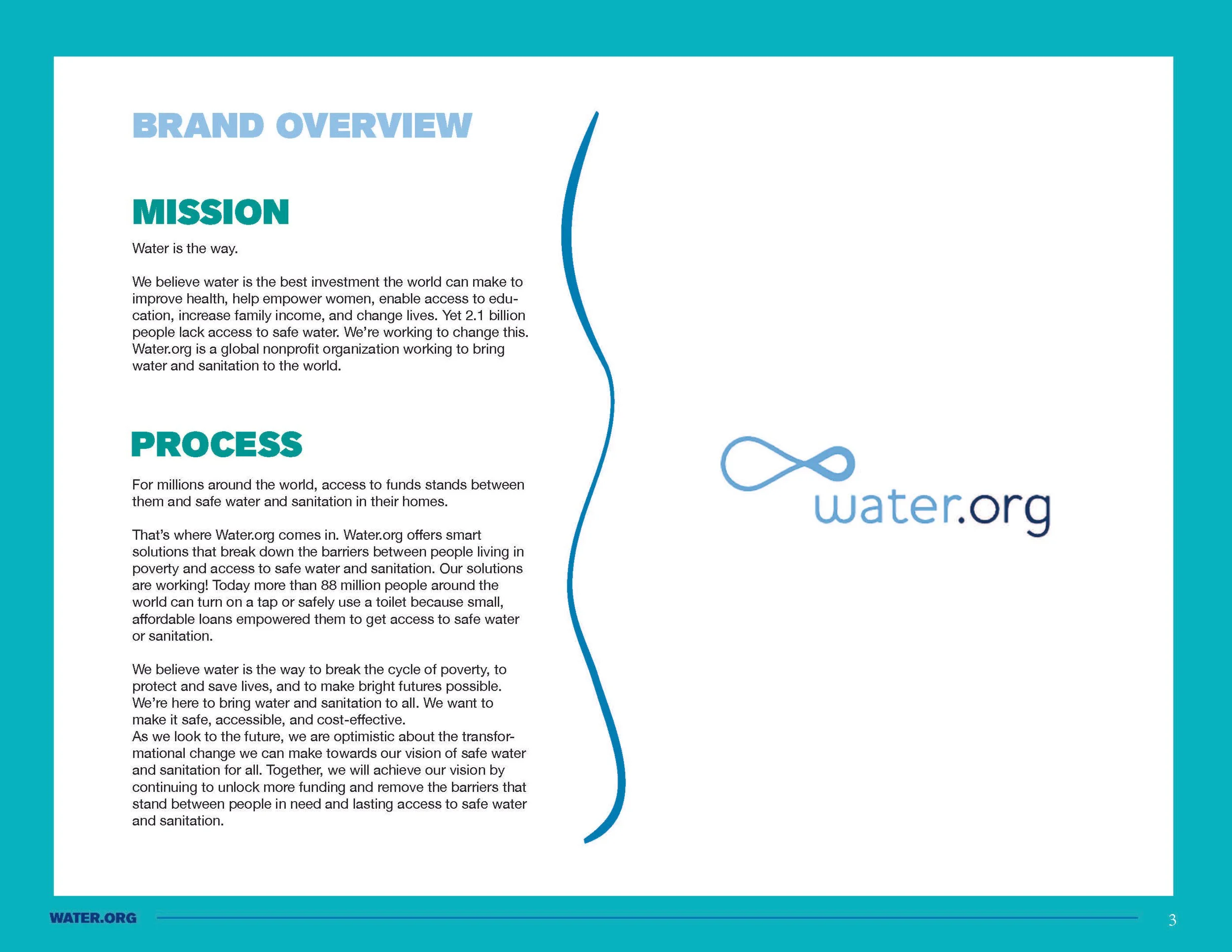 BRAND OVERVIEW

MISSION

Water is the way.

We believe water is the best investment the world can make to improve health, help empower women, enable access to education, increase family income, and change lives. Yet 2.1 billion people lack access to safe water. We're working to change this. Water.org is a global nonprofit organization working to bring water and sanitation to the world.

PROCESS

For millions around the world, access to funds stands between them and safe water and sanitation in their homes.

That's where Water.org comes in. Water.org offers smart solutions that break down the barriers between people living in poverty and access to safe water and sanitation. Our solutions are working! Today more than 88 million people around the world can turn on a tap or safely use a toilet because small, affordable loans empowered them to get access to safe water or sanitation.

We believe water is the way to break the cycle of poverty, to protect and save lives, and to make bright futures possible. We're here to bring water and sanitation to all. We want to make it safe, accessible, and cost-effective.
As we look to the future, we are optimistic about the transformational change we can make towards our vision of safe water and sanitation for all. Together, we will achieve our vision by continuing to unlock more funding and remove the barriers that stand between people in need and lasting access to safe water and sanitation.

water.org

WATER.ORG

3